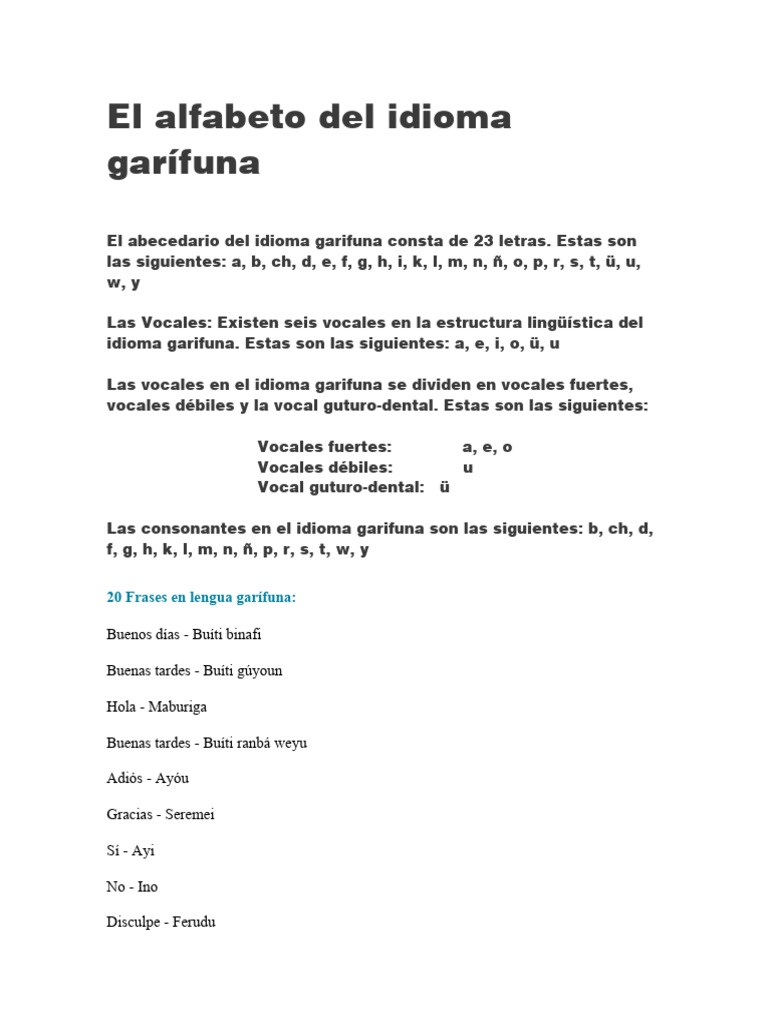 El alfabeto del idioma garífuna

El abecedario del idioma garifuna consta de 23 letras. Estas son las siguientes: a, b, ch, d, e, f, g, h, i, k, l, m, n, ñ, o, p, r, s, t, ü, u, w, y

Las Vocales: Existen seis vocales en la estructura lingüística del idioma garifuna. Estas son las siguientes: a, e, i, o, ü, u

Las vocales en el idioma garifuna se dividen en vocales fuertes, vocales débiles y la vocal guturo-dental. Estas son las siguientes:

Vocales fuertes: a, e, o
Vocales débiles: u
Vocal guturo-dental: ü

Las consonantes en el idioma garifuna son las siguientes: b, ch, d, f, g, h, k, l, m, n, ñ, p, r, s, t, w, y

20 Frases en lengua garífuna:

Buenos días - Buíti binafi

Buenas tardes - Buíti gúyoun

Hola - Maburiga

Buenas tardes - Buíti ranbá weyu

Adiós - Ayóu

Gracias - Seremei

Sí - Ayi

No - Ino

Disculpe - Ferudu